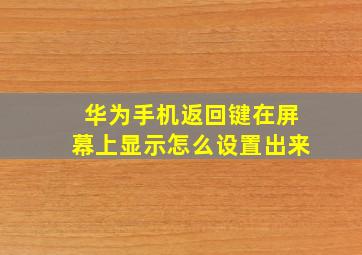 华为手机返回键在屏幕上显示怎么设置出来